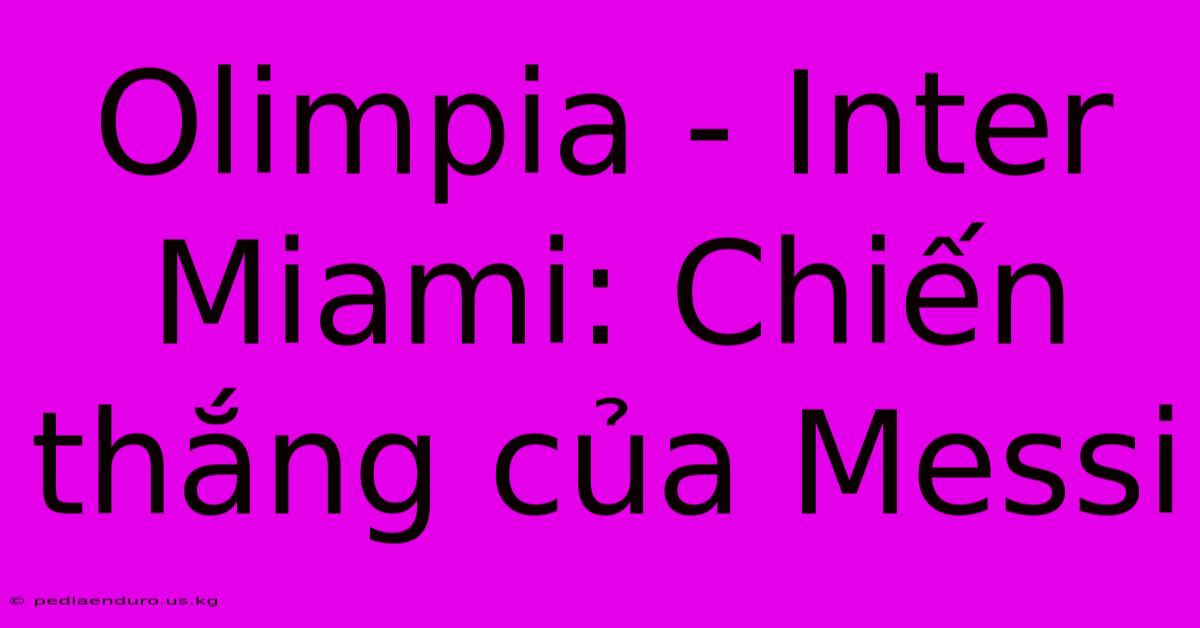 Olimpia - Inter Miami: Chiến thắng của Messi

© pediaenduro.us.kg